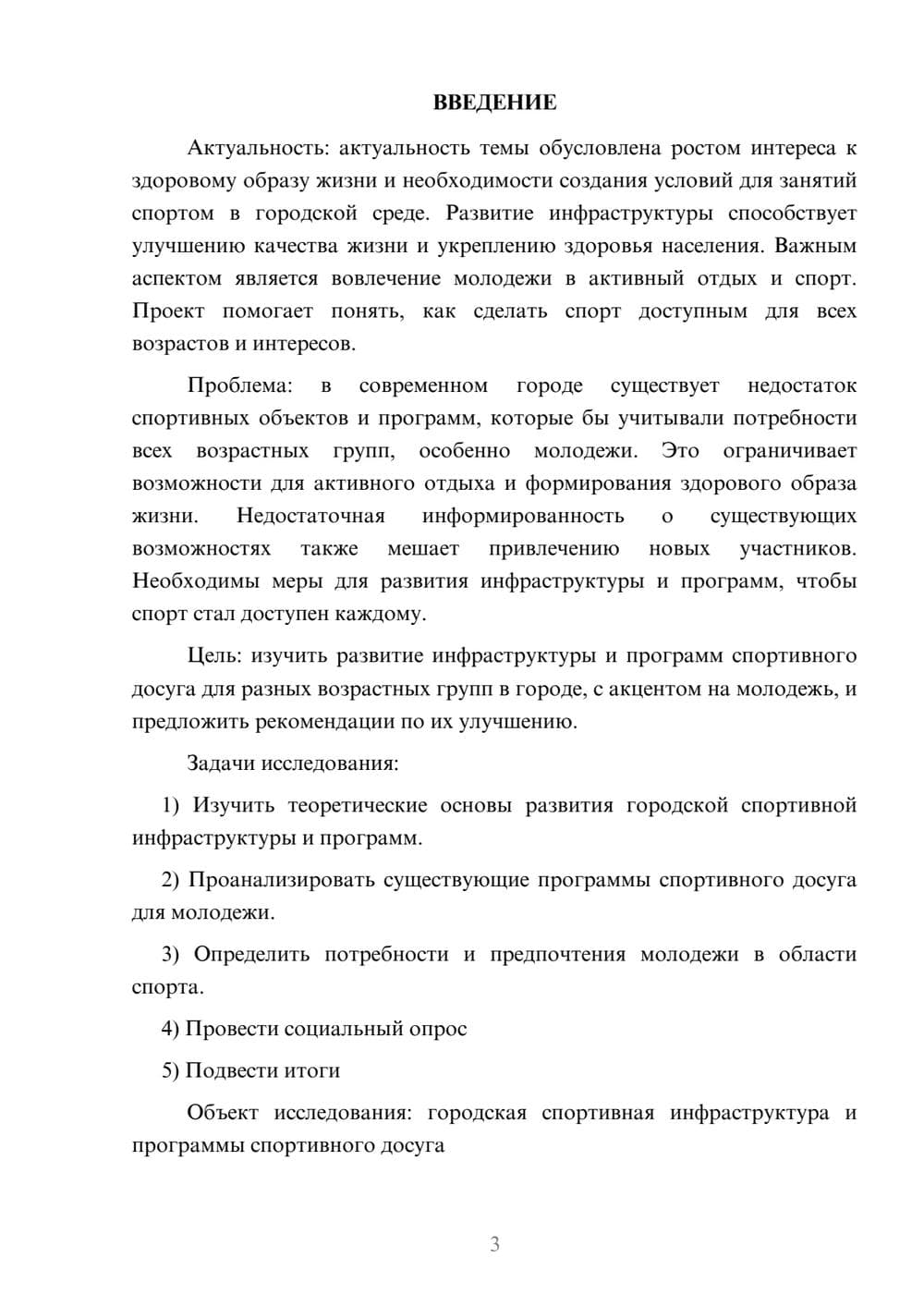 ВВЕДЕНИЕ

Актуальность: актуальность темы обусловлена ростом интереса к здоровому образу жизни и необходимости создания условий для занятий спортом в городской среде. Развитие инфраструктуры способствует улучшению качества жизни и укреплению здоровья населения. Важным аспектом является вовлечение молодежи в активный отдых и спорт. Проект помогает понять, как сделать спорт доступным для всех возрастов и интересов.

Проблема: в современном городе существует недостаток спортивных объектов и программ, которые бы учитывали потребности всех возрастных групп, особенно молодежи. Это ограничивает возможности для активного отдыха и формирования здорового образа жизни. Недостаточная информированность о существующих возможностях также мешает привлечению новых участников. Необходимы меры для развития инфраструктуры и программ, чтобы спорт стал доступен каждому.

Цель: изучить развитие инфраструктуры и программ спортивного досуга для разных возрастных групп в городе, с акцентом на молодежь, и предложить рекомендации по их улучшению.

Задачи исследования:

1) Изучить теоретические основы развития городской спортивной инфраструктуры и программ.

2) Проанализировать существующие программы спортивного досуга для молодежи.

3) Определить потребности и предпочтения молодежи в области спорта.

4) Провести социальный опрос

5) Подвести итоги

Объект исследования: городская спортивная инфраструктура и программы спортивного досуга

3